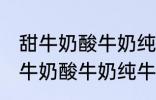 甜牛奶酸牛奶纯
牛奶酸牛奶纯牛